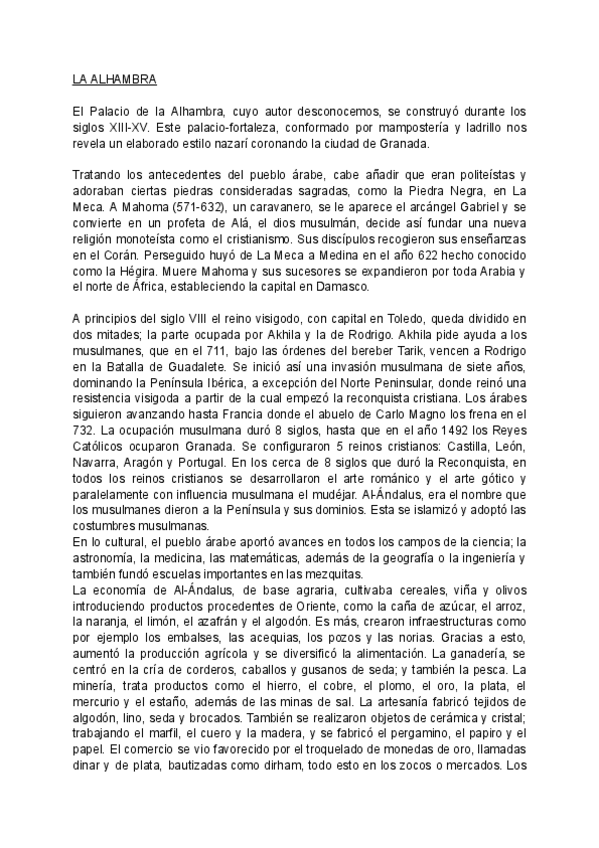 LA ALHAMBRA

El Palacio de la Alhambra, cuyo autor desconocemos, se construyó durante los siglos XIII-XV. Este palacio-fortaleza, conformado por mampostería y ladrillo nos revela un elaborado estilo nazarí coronando la ciudad de Granada.

Tratando los antecedentes del pueblo árabe, cabe añadir que eran politeístas y adoraban ciertas piedras consideradas sagradas, como la Piedra Negra, en La Meca. A Mahoma (571-632), un caravanero, se le aparece el arcángel Gabriel y se convierte en un profeta de Alá, el dios musulmán, decide así fundar una nueva religión monoteísta como el cristianismo. Sus discípulos recogieron sus enseñanzas en el Corán. Perseguido huyó de La Meca a Medina en el año 622 hecho conocido como la Hégira. Muere Mahoma y sus sucesores se expandieron por toda Arabia y el norte de África, estableciendo la capital en Damasco.

A principios del siglo VIII el reino visigodo, con capital en Toledo, queda dividido en dos mitades; la parte ocupada por Akhila y la de Rodrigo. Akhila pide ayuda a los musulmanes, que en el 711, bajo las órdenes del bereber Tarik, vencen a Rodrigo en la Batalla de Guadalete. Se inició así una invasión musulmana de siete años, dominando la Península Ibérica, a excepción del Norte Peninsular, donde reinó una resistencia visigoda a partir de la cual empezó la reconquista cristiana. Los árabes siguieron avanzando hasta Francia donde el abuelo de Carlo Magno los frena en el 732. La ocupación musulmana duró 8 siglos, hasta que en el año 1492 los Reyes Católicos ocuparon Granada. Se configuraron 5 reinos cristianos: Castilla, León, Navarra, Aragón y Portugal. En los cerca de 8 siglos que duró la Reconquista, en todos los reinos cristianos se desarrollaron el arte románico y el arte gótico y paralelamente con influencia musulmana el mudéjar. Al-Ándalus, era el nombre que los musulmanes dieron a la Península y sus dominios. Esta se islamizó y adoptó las costumbres musulmanas.
En lo cultural, el pueblo árabe aportó avances en todos los campos de la ciencia; la astronomía, la medicina, las matemáticas, además de la geografía o la ingeniería y también fundó escuelas importantes en las mezquitas.
La economía de Al-Ándalus, de base agraria, cultivaba cereales, viña y olivos introduciendo productos procedentes de Oriente, como la caña de azúcar, el arroz, la naranja, el limón, el azafrán y el algodón. Es más, crearon infraestructuras como por ejemplo los embalses, las acequias, los pozos y las norias. Gracias a esto, aumentó la producción agrícola y se diversificó la alimentación. La ganadería, se centró en la cría de corderos, caballos y gusanos de seda; y también la pesca. La minería, trata productos como el hierro, el cobre, el plomo, el oro, la plata, el mercurio y el estaño, además de las minas de sal. La artesanía fabricó tejidos de algodón, lino, seda y brocados. También se realizaron objetos de cerámica y cristal; trabajando el marfil, el cuero y la madera, y se fabricó el pergamino, el papiro y el papel. El comercio se vio favorecido por el troquelado de monedas de oro, llamadas dinar y de plata, bautizadas como dirham, todo esto en los zocos o mercados. Los